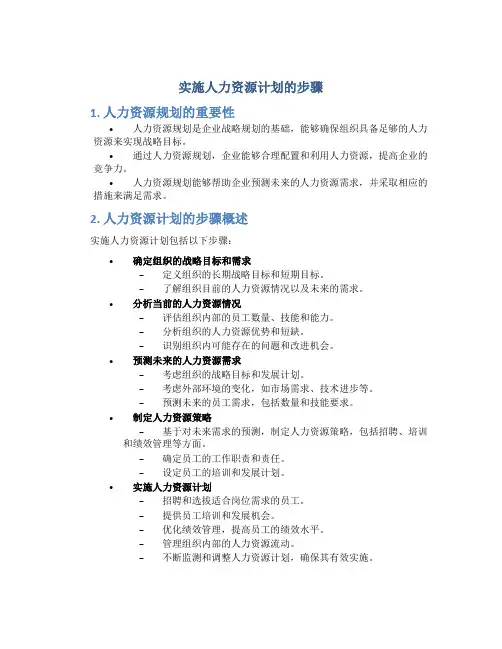 实施人力资源计划的步骤

1. 人力资源规划的重要性

• 人力资源规划是企业战略规划的基础，能够确保组织具备足够的人力资源来实现战略目标。

• 通过人力资源规划，企业能够合理配置和利用人力资源，提高企业的竞争力。

• 人力资源规划能够帮助企业预测未来的人力资源需求，并采取相应的措施来满足需求。

2. 人力资源计划的步骤概述

实施人力资源计划包括以下步骤：

• 确定组织的战略目标和需求
  – 定义组织的长期战略目标和短期目标。
  – 了解组织目前的人力资源情况以及未来的需求。
• 分析当前的人力资源情况
  – 评估组织内部的员工数量、技能和能力。
  – 分析组织的人力资源优势和短缺。
  – 识别组织内可能存在的问题和改进机会。
• 预测未来的人力资源需求
  – 考虑组织的战略目标和发展计划。
  – 考虑外部环境的变化，如市场需求、技术进步等。
  – 预测未来的员工需求，包括数量和技能要求。
• 制定人力资源策略
  – 基于对未来需求的预测，制定人力资源策略，包括招聘、培训和绩效管理等方面。
  – 确定员工的工作职责和责任。
  – 设定员工的培训和发展计划。
• 实施人力资源计划
  – 招聘和选拔适合岗位需求的员工。
  – 提供员工培训和发展机会。
  – 优化绩效管理，提高员工的绩效水平。
  – 管理组织内部的人力资源流动。
  – 不断监测和调整人力资源计划，确保其有效实施。